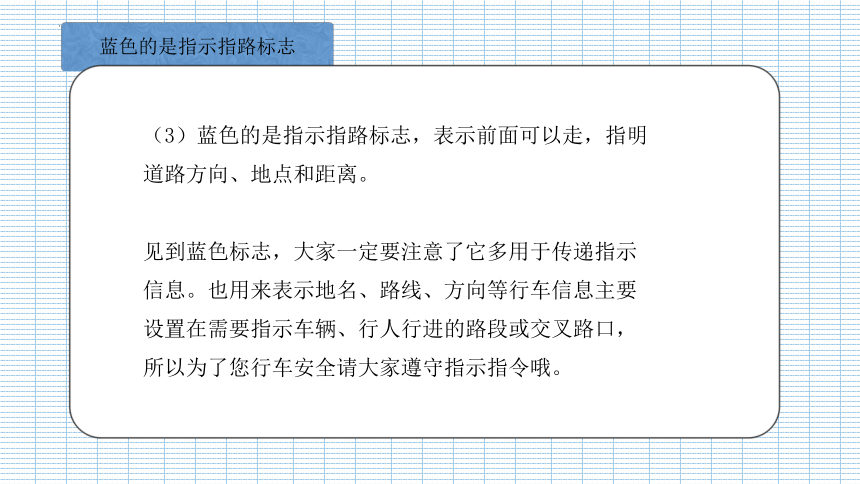 蓝色的是指示指路标志

（3）蓝色的是指示指路标志，表示前面可以走，指明道路方向、地点和距离。

见到蓝色标志，大家一定要注意了它多用于传递指示信息。也用来表示地名、路线、方向等行车信息主要设置在需要指示车辆、行人行进的路段或交叉路口，所以为了您行车安全请大家遵守指示指令哦。